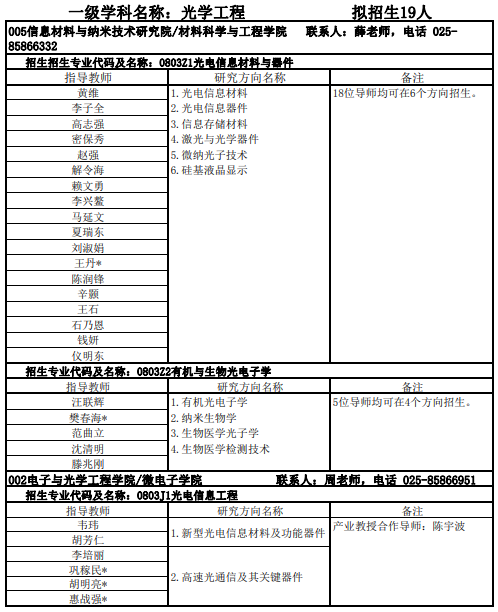 一级学科名称：光学工程　　　　拟招生19人

005信息材料与纳米技术研究院/材料科学与工程学院　　联系人：薛老师，电话 025-85866332

招生招生专业代码及名称：0803Z1光电信息材料与器件

| 指导教师 | 研究方向名称 | 备注 |
|---|---|---|
| 黄维 | 1. 光电信息材料 | 18位导师均可在6个方向招生。 |
| 李子全 | 2. 光电信息器件 | |
| 高志强 | 3. 信息存储材料 | |
| 密保秀 | 4. 激光与光学器件 | |
| 赵强 | 5. 微纳光子技术 | |
| 解令海 | 6. 硅基液晶显示 | |
| 赖文勇 | | |
| 李兴鳌 | | |
| 马延文 | | |
| 夏瑞东 | | |
| 刘淑娟 | | |
| 王丹* | | |
| 陈润锋 | | |
| 辛颢 | | |
| 王石 | | |
| 石乃恩 | | |
| 钱妍 | | |
| 仪明东 | | |

招生专业代码及名称：0803Z2有机与生物光电子学

| 指导教师 | 研究方向名称 | 备注 |
|---|---|---|
| 汪联辉 | 1. 有机光电子学 | 5位导师均可在4个方向招生。 |
| 樊春海* | 2. 纳米生物学 | |
| 范曲立 | 3. 生物医学光子学 | |
| 沈清明 | 4. 生物医学检测技术 | |
| 滕兆刚 | | |

002电子与光学工程学院/微电子学院　　　联系人：周老师，电话 025-85866951

招生专业代码及名称：0803J1光电信息工程

| 指导教师 | 研究方向名称 | 备注 |
|---|---|---|
| 韦玮 | 1. 新型光电信息材料及功能器件 | 产业教授合作导师：陈宇波 |
| 胡芳仁 | | |
| 李培丽 | 2. 高速光通信及其关键器件 | |
| 巩稼民* | | |
| 胡明亮* | | |
| 惠战强* | | |